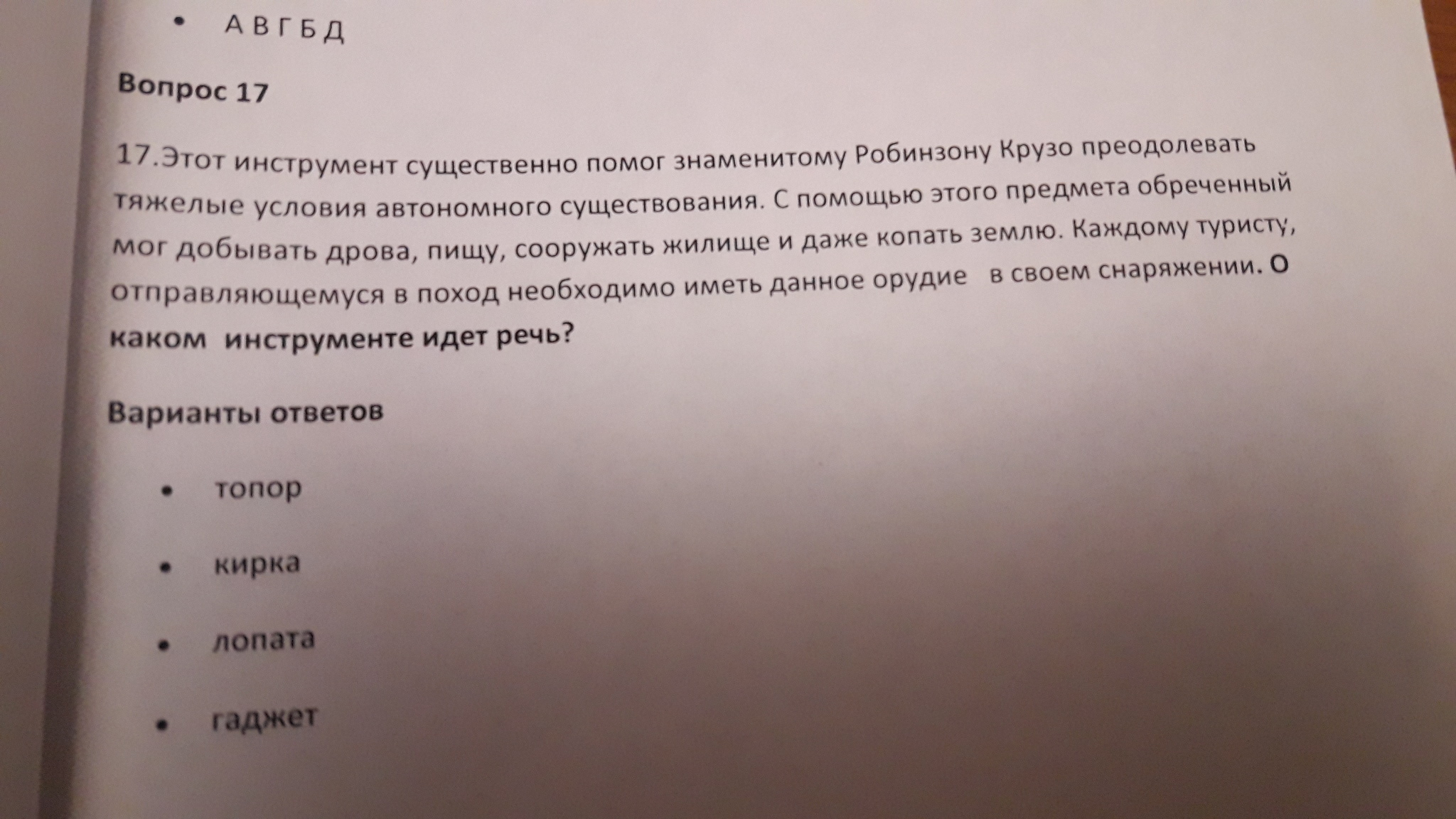 • А В Г Б Д

Вопрос 17

17.Этот инструмент существенно помог знаменитому Робинзону Крузо преодолевать тяжелые условия автономного существования. С помощью этого предмета обреченный мог добывать дрова, пищу, сооружать жилище и даже копать землю. Каждому туристу, отправляющемуся в поход необходимо иметь данное орудие в своем снаряжении. О каком инструменте идет речь?

Варианты ответов

• топор

• кирка

• лопата

• гаджет